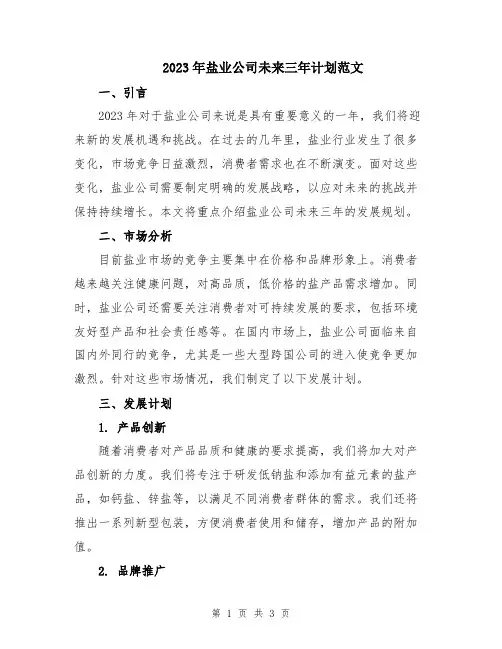 2023年盐业公司未来三年计划范文

一、引言

2023年对于盐业公司来说是具有重要意义的一年，我们将迎来新的发展机遇和挑战。在过去的几年里，盐业行业发生了很多变化，市场竞争日益激烈，消费者需求也在不断演变。面对这些变化，盐业公司需要制定明确的发展战略，以应对未来的挑战并保持持续增长。本文将重点介绍盐业公司未来三年的发展规划。

二、市场分析

目前盐业市场的竞争主要集中在价格和品牌形象上。消费者越来越关注健康问题，对高品质，低价格的盐产品需求增加。同时，盐业公司还需要关注消费者对可持续发展的要求，包括环境友好型产品和社会责任感等。在国内市场上，盐业公司面临来自国内外同行的竞争，尤其是一些大型跨国公司的进入使竞争更加激烈。针对这些市场情况，我们制定了以下发展计划。

三、发展计划

1. 产品创新

随着消费者对产品品质和健康的要求提高，我们将加大对产品创新的力度。我们将专注于研发低钠盐和添加有益元素的盐产品，如钙盐、锌盐等，以满足不同消费者群体的需求。我们还将推出一系列新型包装，方便消费者使用和储存，增加产品的附加值。

2. 品牌推广

第 1 页 共 3 页